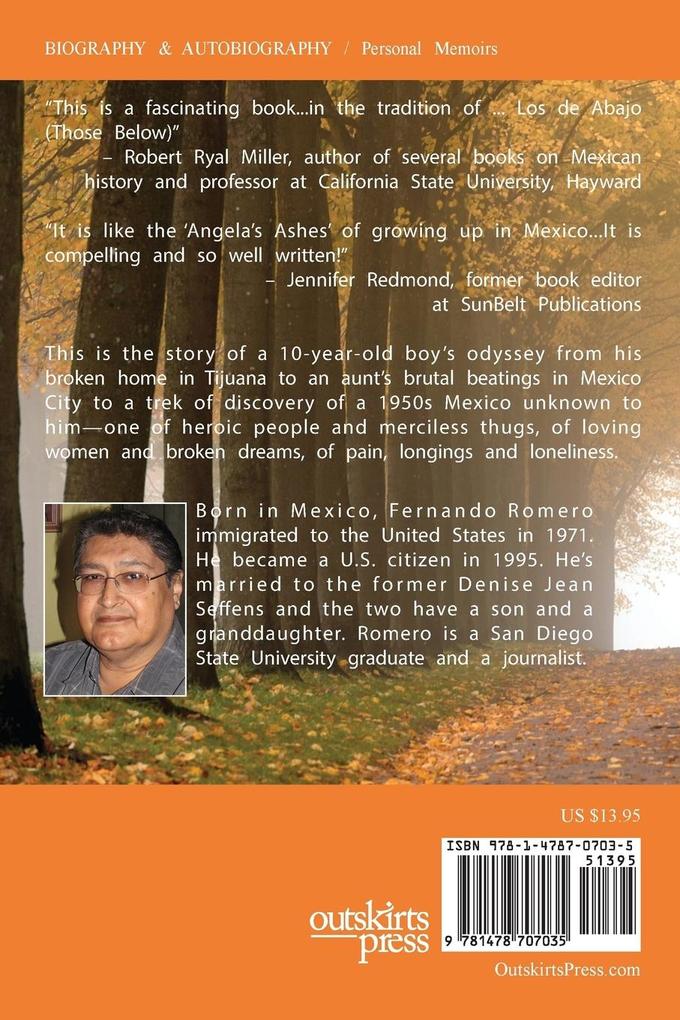 BIOGRAPHY & AUTOBIOGRAPHY / Personal Memoirs

"This is a fascinating book...in the tradition of ... Los de Abajo (Those Below)"
– Robert Ryal Miller, author of several books on Mexican history and professor at California State University, Hayward

"It is like the 'Angela's Ashes' of growing up in Mexico...It is compelling and so well written!"
– Jennifer Redmond, former book editor at SunBelt Publications

This is the story of a 10-year-old boy's odyssey from his broken home in Tijuana to an aunt's brutal beatings in Mexico City to a trek of discovery of a 1950s Mexico unknown to him—one of heroic people and merciless thugs, of loving women and broken dreams, of pain, longings and loneliness.

Born in Mexico, Fernando Romero immigrated to the United States in 1971. He became a U.S. citizen in 1995. He's married to the former Denise Jean Seffens and the two have a son and a granddaughter. Romero is a San Diego State University graduate and a journalist.

US $13.95

ISBN 978-1-4787-0703-5

51395

9 781478 707035

outskirts press

OutskirtsPress.com